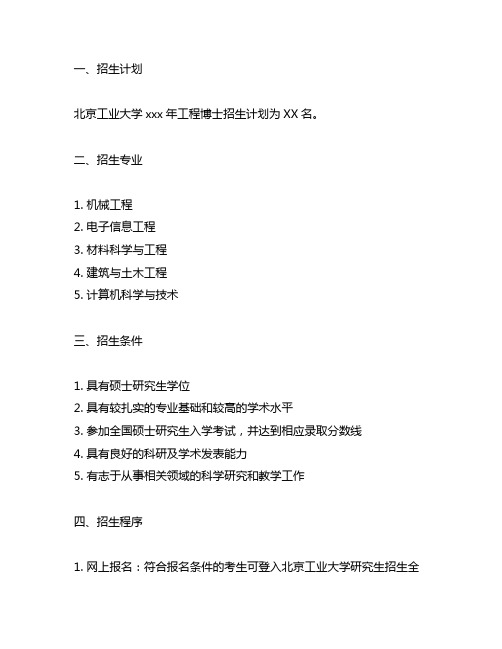 一、招生计划

北京工业大学 xxx 年工程博士招生计划为 XX 名。

二、招生专业

1. 机械工程
2. 电子信息工程
3. 材料科学与工程
4. 建筑与土木工程
5. 计算机科学与技术

三、招生条件

1. 具有硕士研究生学位
2. 具有较扎实的专业基础和较高的学术水平
3. 参加全国硕士研究生入学考试，并达到相应录取分数线
4. 具有良好的科研及学术发表能力
5. 有志于从事相关领域的科学研究和教学工作

四、招生程序

1. 网上报名：符合报名条件的考生可登入北京工业大学研究生招生全